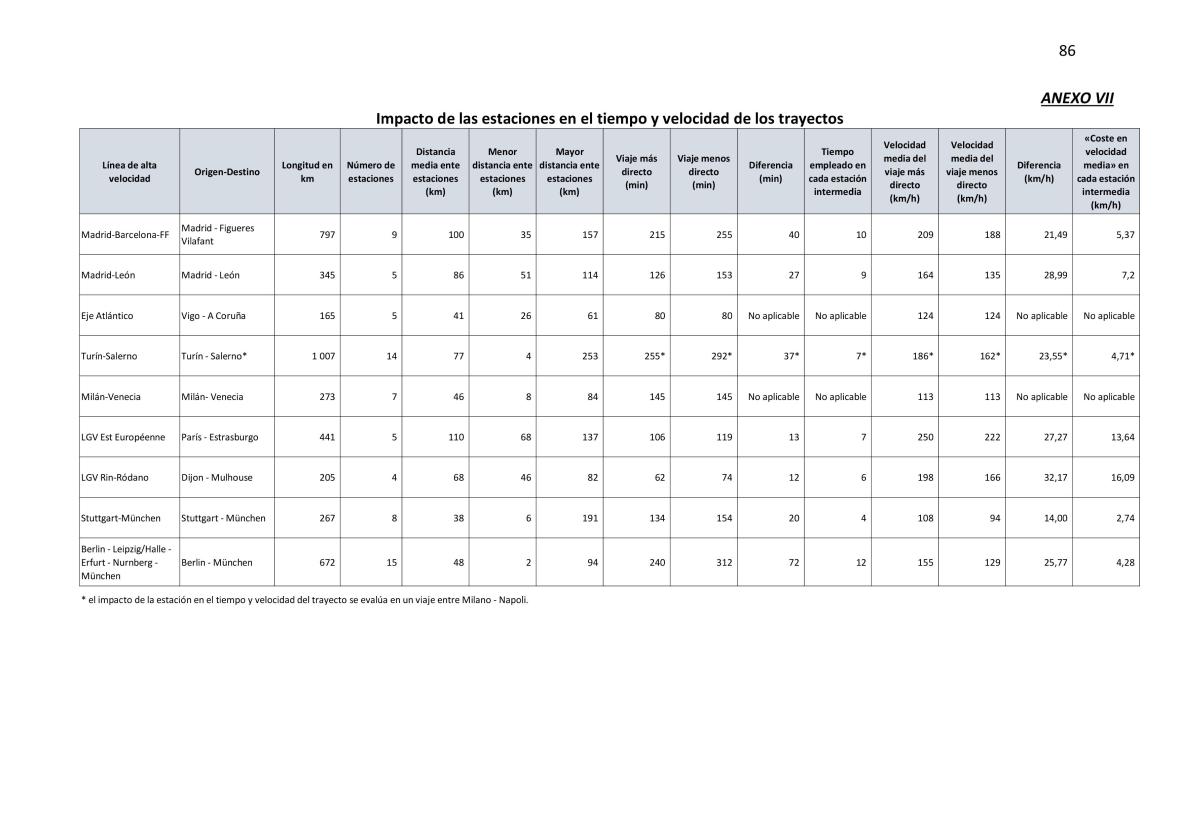 86

ANEXO VII

Impacto de las estaciones en el tiempo y velocidad de los trayectos

| Línea de alta velocidad | Origen-Destino | Longitud en km | Número de estaciones | Distancia media ente estaciones (km) | Menor distancia ente estaciones (km) | Mayor distancia ente estaciones (km) | Viaje más directo (min) | Viaje menos directo (min) | Diferencia (min) | Tiempo empleado en cada estación intermedia | Velocidad media del viaje más directo (km/h) | Velocidad media del viaje menos directo (km/h) | Diferencia (km/h) | «Coste en velocidad media» en cada estación intermedia (km/h) |
|---|---|---|---|---|---|---|---|---|---|---|---|---|---|---|
| Madrid-Barcelona-FF | Madrid - Figueres Vilafant | 797 | 9 | 100 | 35 | 157 | 215 | 255 | 40 | 10 | 209 | 188 | 21,49 | 5,37 |
| Madrid-León | Madrid - León | 345 | 5 | 86 | 51 | 114 | 126 | 153 | 27 | 9 | 164 | 135 | 28,99 | 7,2 |
| Eje Atlántico | Vigo - A Coruña | 165 | 5 | 41 | 26 | 61 | 80 | 80 | No aplicable | No aplicable | 124 | 124 | No aplicable | No aplicable |
| Turín-Salerno | Turín - Salerno* | 1 007 | 14 | 77 | 4 | 253 | 255* | 292* | 37* | 7* | 186* | 162* | 23,55* | 4,71* |
| Milán-Venecia | Milán- Venecia | 273 | 7 | 46 | 8 | 84 | 145 | 145 | No aplicable | No aplicable | 113 | 113 | No aplicable | No aplicable |
| LGV Est Européenne | París - Estrasburgo | 441 | 5 | 110 | 68 | 137 | 106 | 119 | 13 | 7 | 250 | 222 | 27,27 | 13,64 |
| LGV Rin-Ródano | Dijon - Mulhouse | 205 | 4 | 68 | 46 | 82 | 62 | 74 | 12 | 6 | 198 | 166 | 32,17 | 16,09 |
| Stuttgart-München | Stuttgart - München | 267 | 8 | 38 | 6 | 191 | 134 | 154 | 20 | 4 | 108 | 94 | 14,00 | 2,74 |
| Berlin - Leipzig/Halle - Erfurt - Nurnberg - München | Berlin - München | 672 | 15 | 48 | 2 | 94 | 240 | 312 | 72 | 12 | 155 | 129 | 25,77 | 4,28 |

* el impacto de la estación en el tiempo y velocidad del trayecto se evalúa en un viaje entre Milano - Napoli.